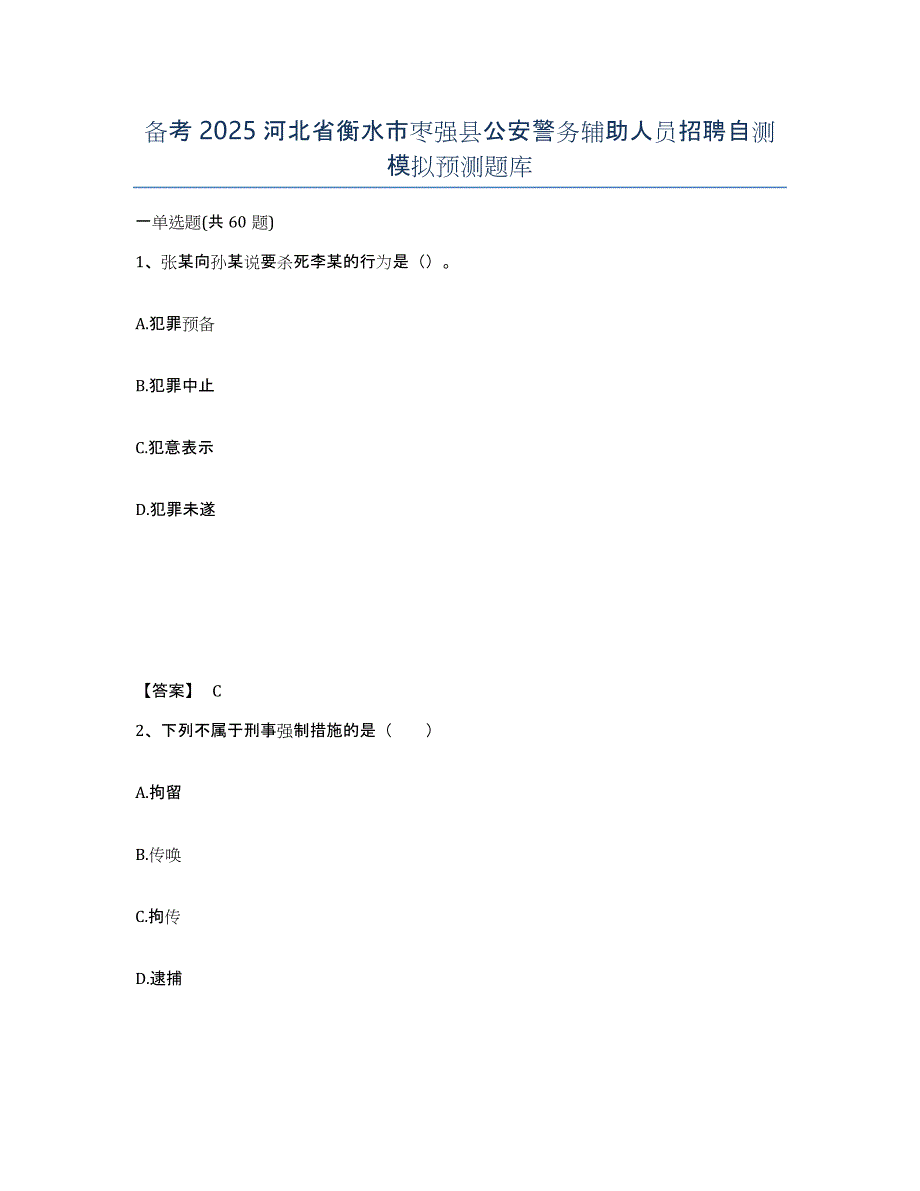 备考 2025 河北省衡水市枣强县公安警务辅助人员招聘自测模拟预测题库

一单选题(共 60 题)

1、张某向孙某说要杀死李某的行为是（）。

A.犯罪预备

B.犯罪中止

C.犯意表示

D.犯罪未遂

【答案】 C

2、下列不属于刑事强制措施的是（　　）

A.拘留

B.传唤

C.拘传

D.逮捕